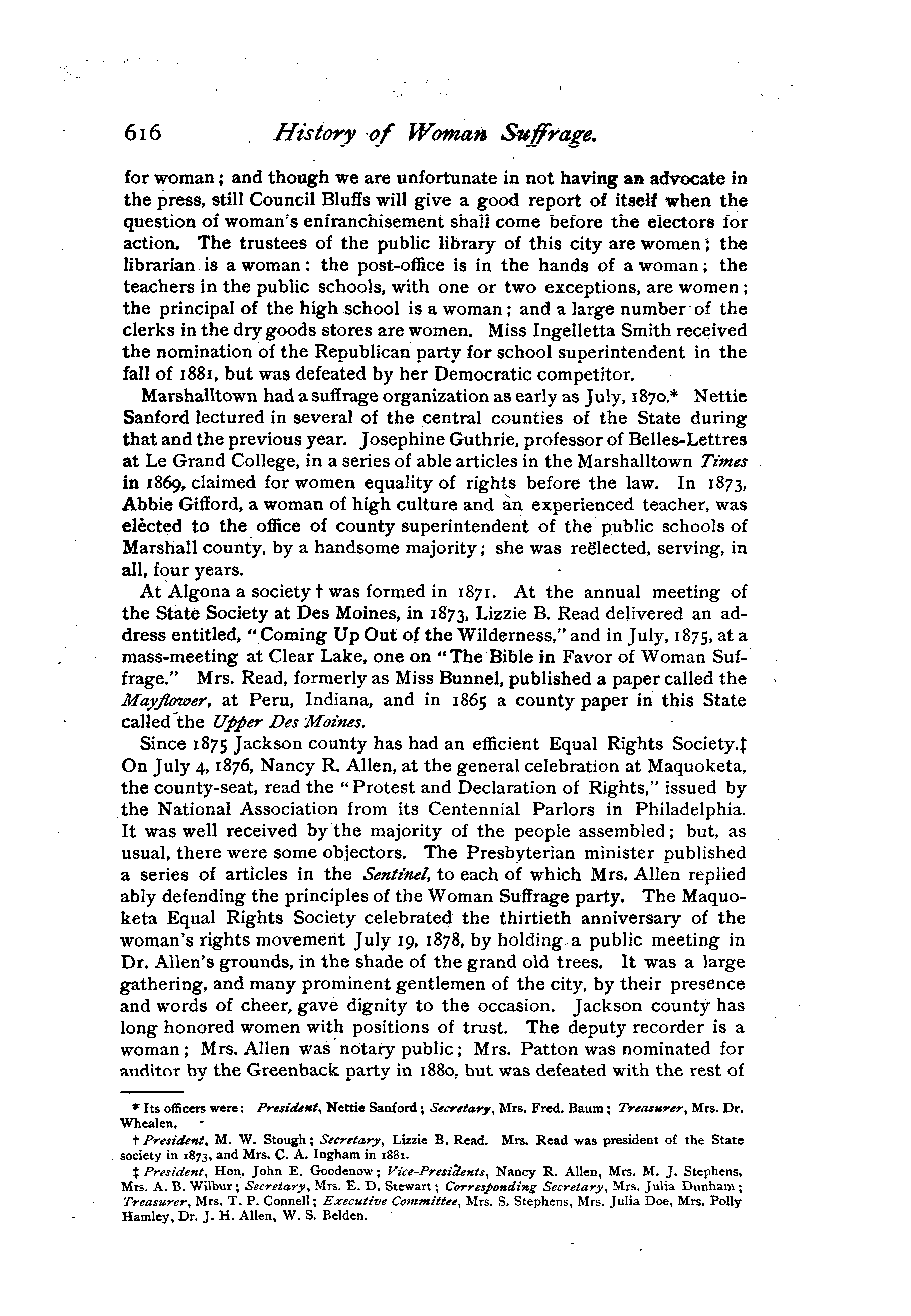 616 History of Woman Suffrage.

for woman; and though we are unfortunate in not having an advocate in the press, still Council Bluffs will give a good report of itself when the question of woman's enfranchisement shall come before the electors for action. The trustees of the public library of this city are women; the librarian is a woman: the post-office is in the hands of a woman; the teachers in the public schools, with one or two exceptions, are women; the principal of the high school is a woman; and a large number of the clerks in the dry goods stores are women. Miss Ingelletta Smith received the nomination of the Republican party for school superintendent in the fall of 1881, but was defeated by her Democratic competitor.

Marshalltown had a suffrage organization as early as July, 1870.* Nettie Sanford lectured in several of the central counties of the State during that and the previous year. Josephine Guthrie, professor of Belles-Lettres at Le Grand College, in a series of able articles in the Marshalltown Times in 1869, claimed for women equality of rights before the law. In 1873, Abbie Gifford, a woman of high culture and an experienced teacher, was elected to the office of county superintendent of the public schools of Marshall county, by a handsome majority; she was reëlected, serving, in all, four years.

At Algona a society † was formed in 1871. At the annual meeting of the State Society at Des Moines, in 1873, Lizzie B. Read delivered an address entitled, "Coming Up Out of the Wilderness," and in July, 1875, at a mass-meeting at Clear Lake, one on "The Bible in Favor of Woman Suffrage." Mrs. Read, formerly as Miss Bunnel, published a paper called the Mayflower, at Peru, Indiana, and in 1865 a county paper in this State called the Upper Des Moines.

Since 1875 Jackson county has had an efficient Equal Rights Society.‡ On July 4, 1876, Nancy R. Allen, at the general celebration at Maquoketa, the county-seat, read the "Protest and Declaration of Rights," issued by the National Association from its Centennial Parlors in Philadelphia. It was well received by the majority of the people assembled; but, as usual, there were some objectors. The Presbyterian minister published a series of articles in the Sentinel, to each of which Mrs. Allen replied ably defending the principles of the Woman Suffrage party. The Maquoketa Equal Rights Society celebrated the thirtieth anniversary of the woman's rights movement July 19, 1878, by holding a public meeting in Dr. Allen's grounds, in the shade of the grand old trees. It was a large gathering, and many prominent gentlemen of the city, by their presence and words of cheer, gave dignity to the occasion. Jackson county has long honored women with positions of trust. The deputy recorder is a woman; Mrs. Allen was notary public; Mrs. Patton was nominated for auditor by the Greenback party in 1880, but was defeated with the rest of

* Its officers were: President, Nettie Sanford; Secretary, Mrs. Fred. Baum; Treasurer, Mrs. Dr. Whealen.

† President, M. W. Stough; Secretary, Lizzie B. Read. Mrs. Read was president of the State society in 1873, and Mrs. C. A. Ingham in 1881.

‡ President, Hon. John E. Goodenow; Vice-Presidents, Nancy R. Allen, Mrs. M. J. Stephens, Mrs. A. B. Wilbur; Secretary, Mrs. E. D. Stewart; Corresponding Secretary, Mrs. Julia Dunham; Treasurer, Mrs. T. P. Connell; Executive Committee, Mrs. S. Stephens, Mrs. Julia Doe, Mrs. Polly Hamley, Dr. J. H. Allen, W. S. Belden.